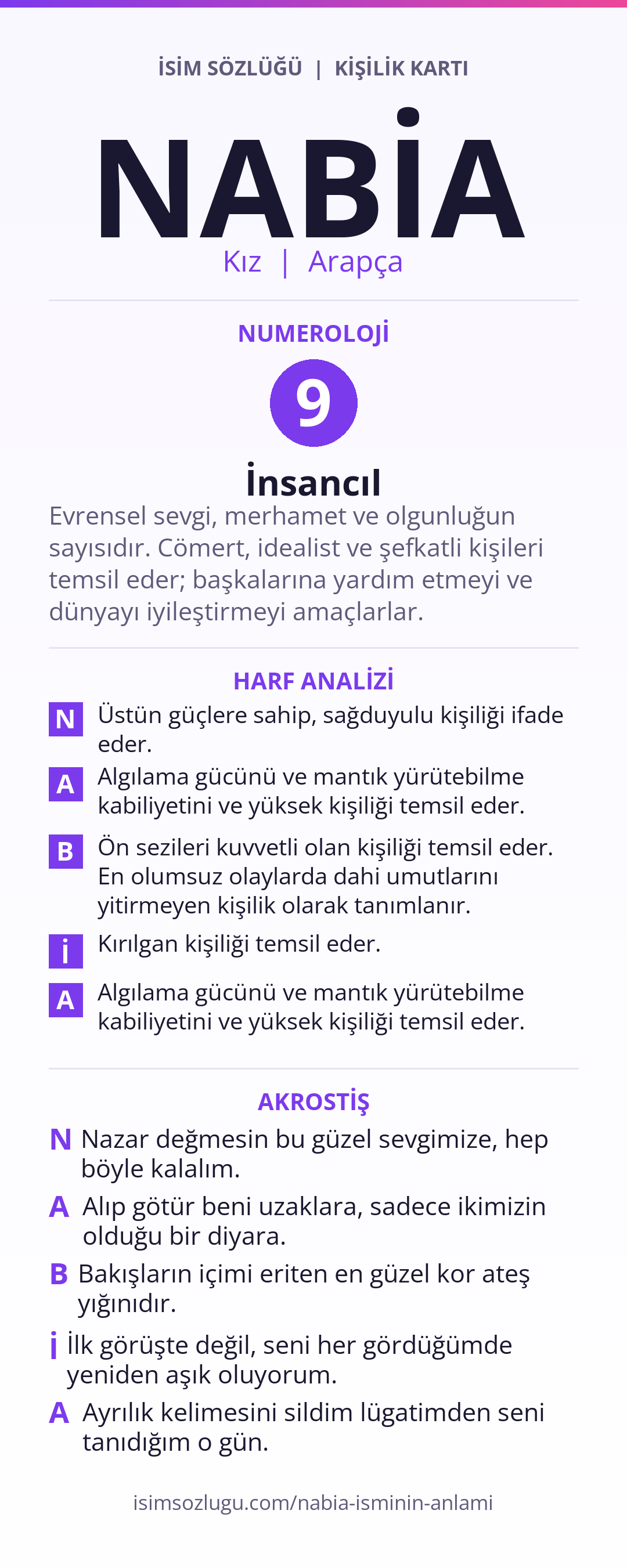 İSİM SÖZLÜĞÜ | KİŞİLİK KARTI

NABİA

Kız | Arapça

NUMEROLOJİ

9

İnsancıl

Evrensel sevgi, merhamet ve olgunluğun sayısıdır. Cömert, idealist ve şefkatli kişileri temsil eder; başkalarına yardım etmeyi ve dünyayı iyileştirmeyi amaçlarlar.

HARF ANALİZİ

N Üstün güçlere sahip, sağduyulu kişiliği ifade eder.

A Algılama gücünü ve mantık yürütebilme kabiliyetini ve yüksek kişiliği temsil eder.

B Ön sezileri kuvvetli olan kişiliği temsil eder. En olumsuz olaylarda dahi umutlarını yitirmeyen kişilik olarak tanımlanır.

İ Kırılgan kişiliği temsil eder.

A Algılama gücünü ve mantık yürütebilme kabiliyetini ve yüksek kişiliği temsil eder.

AKROSTİŞ

N Nazar değmesin bu güzel sevgimize, hep böyle kalalım.

A Alıp götür beni uzaklara, sadece ikimizin olduğu bir diyara.

B Bakışların içimi eriten en güzel kor ateş yığınıdır.

İ İlk görüşte değil, seni her gördüğümde yeniden aşık oluyorum.

A Ayrılık kelimesini sildim lügatimden seni tanıdığım o gün.

isimsozlugu.com/nabia-isminin-anlami